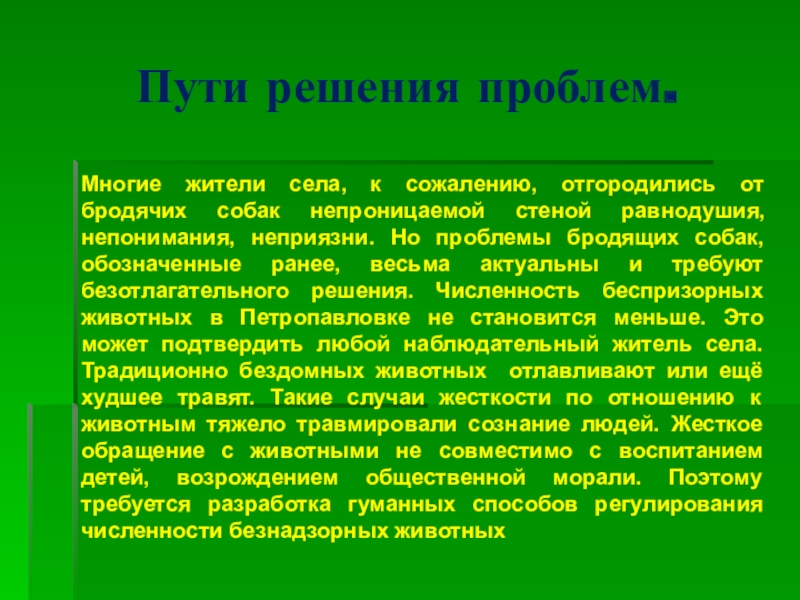 Пути решения проблем.

Многие жители села, к сожалению, отгородились от бродячих собак непроницаемой стеной равнодушия, непонимания, неприязни. Но проблемы бродящих собак, обозначенные ранее, весьма актуальны и требуют безотлагательного решения. Численность беспризорных животных в Петропавловке не становится меньше. Это может подтвердить любой наблюдательный житель села. Традиционно бездомных животных отлавливают или ещё худшее травят. Такие случаи жесткости по отношению к животным тяжело травмировали сознание людей. Жесткое обращение с животными не совместимо с воспитанием детей, возрождением общественной морали. Поэтому требуется разработка гуманных способов регулирования численности безнадзорных животных